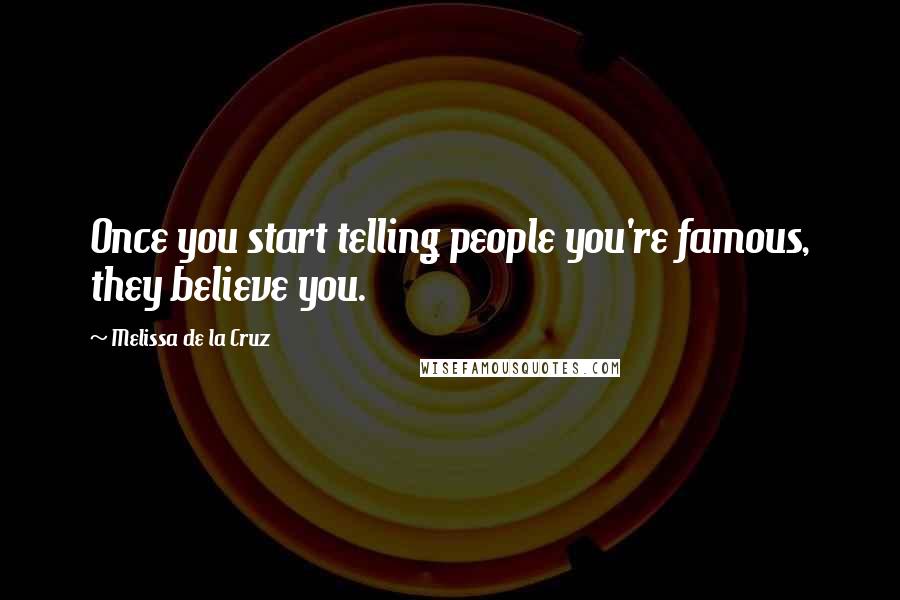 Once you start telling people you're famous, they believe you.

— Melissa de la Cruz

WISEFAMOUSQUOTES.COM